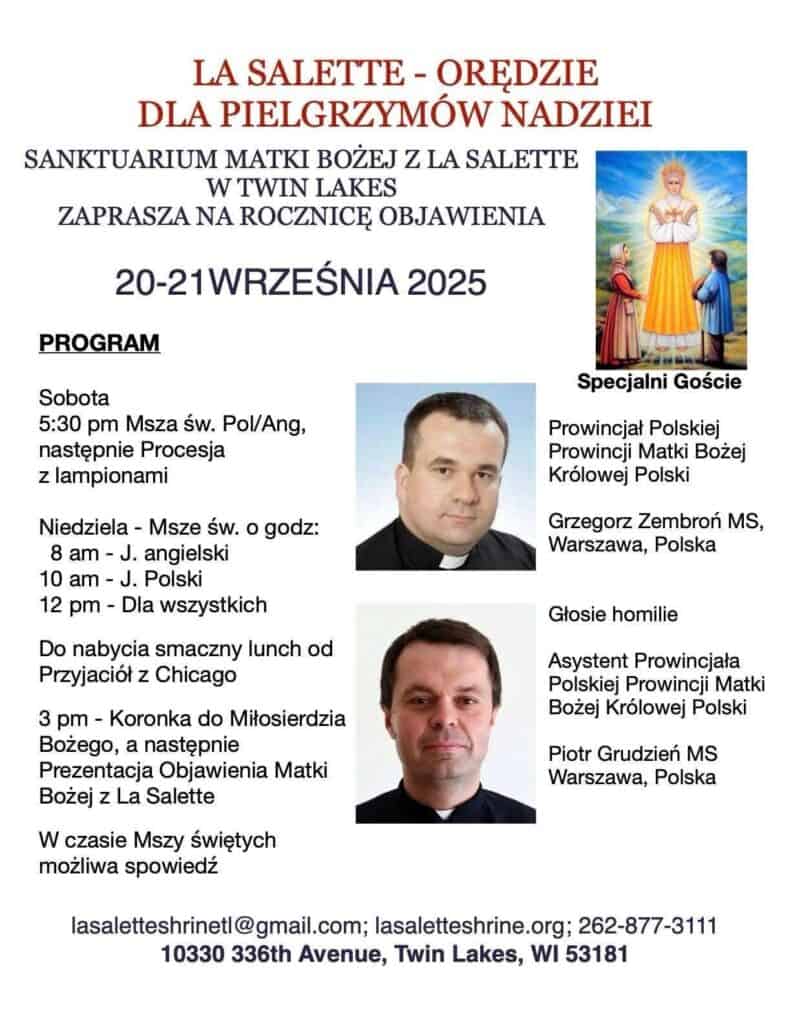 LA SALETTE - ORĘDZIE
DLA PIELGRZYMÓW NADZIEI

SANKTUARIUM MATKI BOŻEJ Z LA SALETTE
W TWIN LAKES
ZAPRASZA NA ROCZNICĘ OBJAWIENIA

20-21WRZEŚNIA 2025

PROGRAM

Sobota
5:30 pm Msza św. Pol/Ang, następnie Procesja z lampionami

Niedziela - Msze św. o godz:
8 am - J. angielski
10 am - J. Polski
12 pm - Dla wszystkich

Do nabycia smaczny lunch od Przyjaciół z Chicago

3 pm - Koronka do Miłosierdzia Bożego, a następnie Prezentacja Objawienia Matki Bożej z La Salette

W czasie Mszy świętych możliwa spowiedź

Specjalni Goście

Prowincjał Polskiej Prowincji Matki Bożej Królowej Polski

Grzegorz Zembroń MS, Warszawa, Polska

Głosie homilie

Asystent Prowincjała Polskiej Prowincji Matki Bożej Królowej Polski

Piotr Grudzień MS Warszawa, Polska

lasaletteshrinetl@gmail.com; lasaletteshrine.org; 262-877-3111
10330 336th Avenue, Twin Lakes, WI 53181